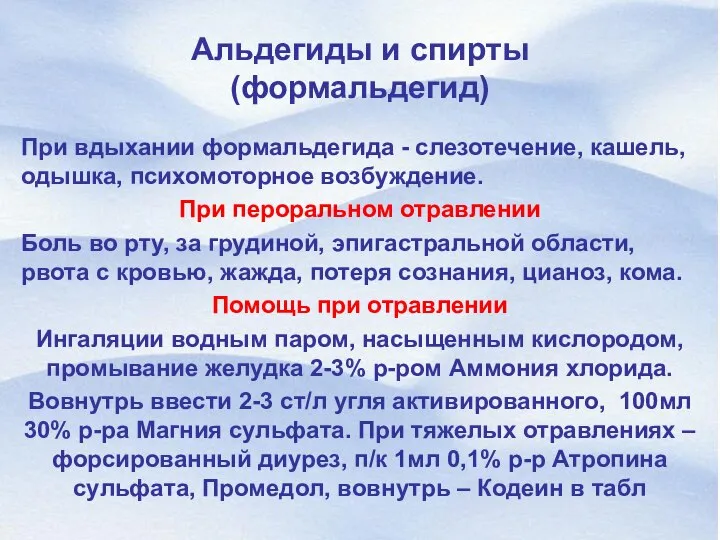 Альдегиды и спирты
(формальдегид)

При вдыхании формальдегида - слезотечение, кашель, одышка, психомоторное возбуждение.

При пероральном отравлении

Боль во рту, за грудиной, эпигастральной области, рвота с кровью, жажда, потеря сознания, цианоз, кома.

Помощь при отравлении

Ингаляции водным паром, насыщенным кислородом, промывание желудка 2-3% р-ром Аммония хлорида.

Вовнутрь ввести 2-3 ст/л угля активированного, 100мл 30% р-ра Магния сульфата. При тяжелых отравлениях – форсированный диурез, п/к 1мл 0,1% р-р Атропина сульфата, Промедол, вовнутрь – Кодеин в табл